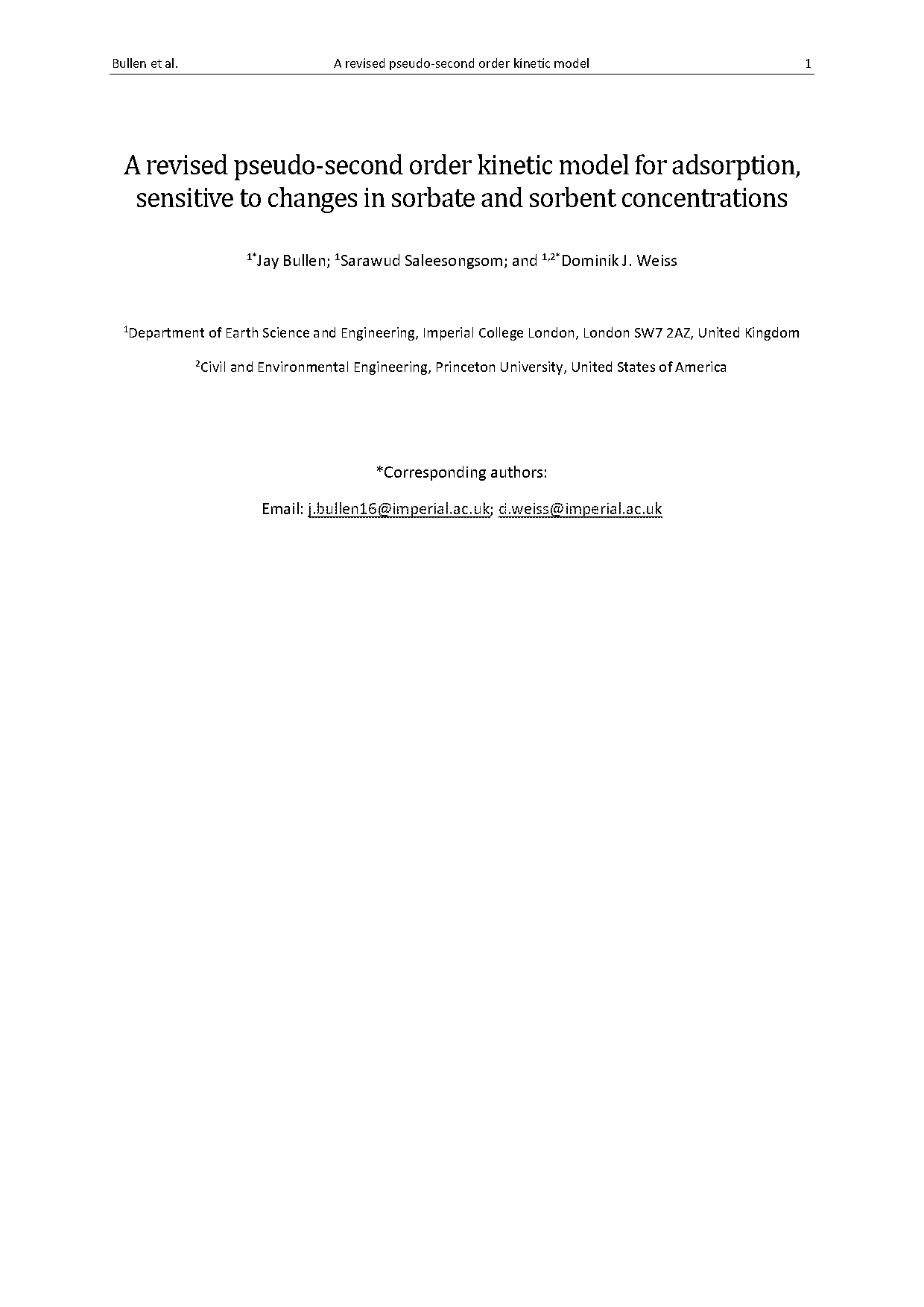 Bullen et al. A revised pseudo-second order kinetic model 1

A revised pseudo-second order kinetic model for adsorption, sensitive to changes in sorbate and sorbent concentrations

$^{1*}$Jay Bullen; $^{1}$Sarawud Saleesongsom; and $^{1,2*}$Dominik J. Weiss

$^{1}$Department of Earth Science and Engineering, Imperial College London, London SW7 2AZ, United Kingdom

$^{2}$Civil and Environmental Engineering, Princeton University, United States of America

*Corresponding authors:

Email: j.bullen16@imperial.ac.uk; d.weiss@imperial.ac.uk